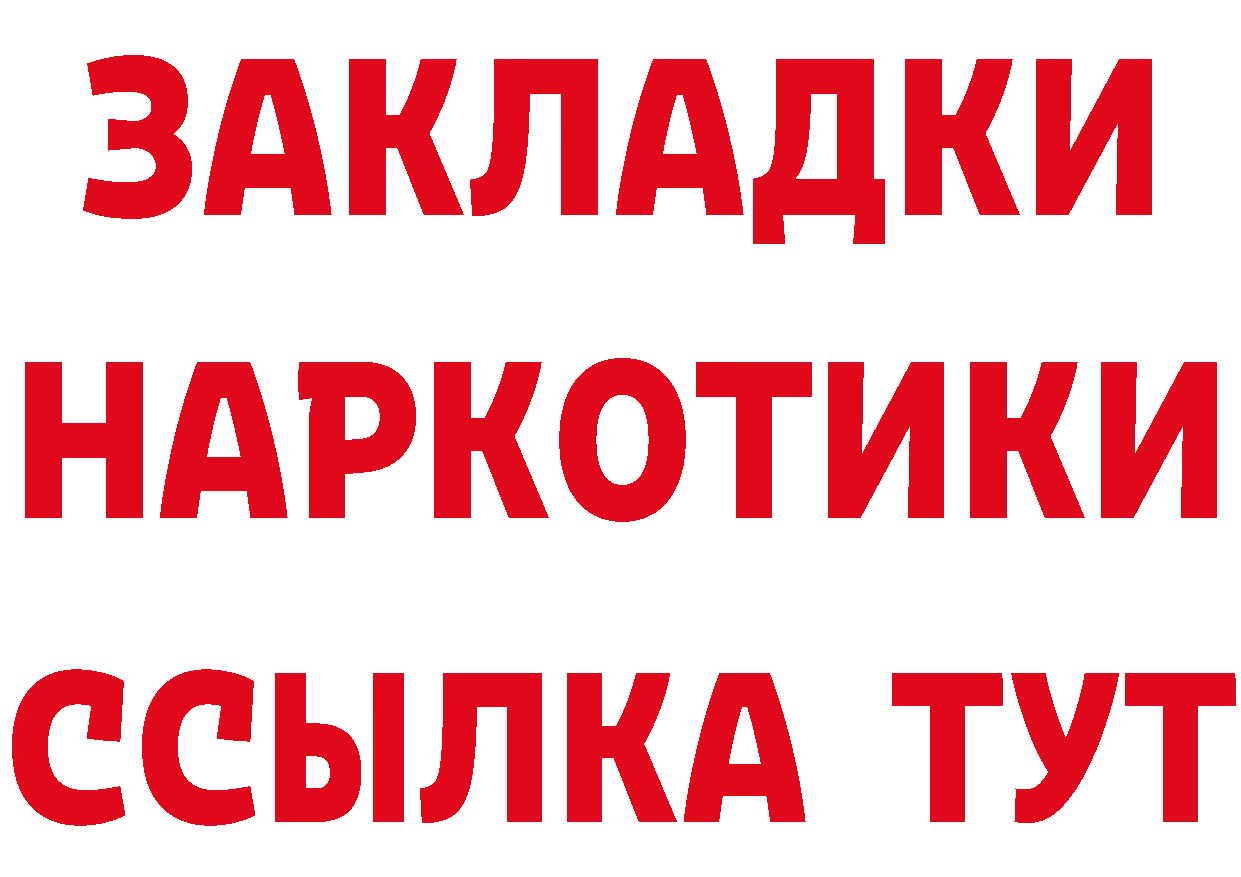 ЗАКЛАДКИ НАРКОТИКИ ССЫЛКА ТУТ